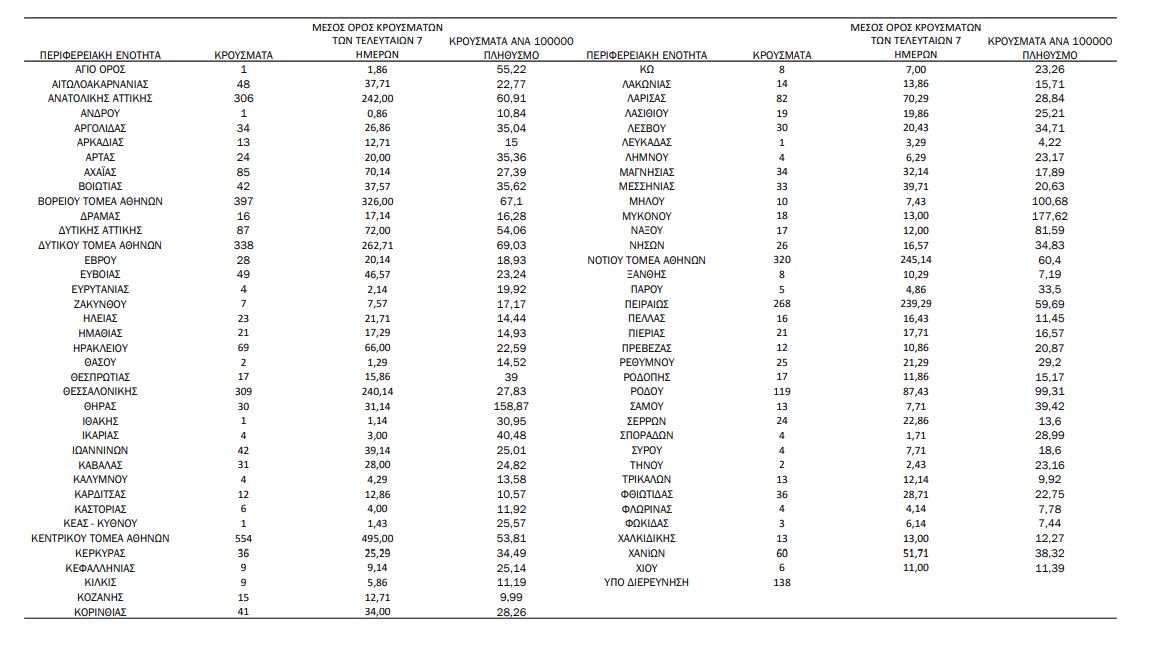 | ΠΕΡΙΦΕΡΕΙΑΚΗ ΕΝΟΤΗΤΑ | ΚΡΟΥΣΜΑΤΑ | ΜΕΣΟΣ ΟΡΟΣ ΚΡΟΥΣΜΑΤΩΝ ΤΩΝ ΤΕΛΕΥΤΑΙΩΝ 7 ΗΜΕΡΩΝ | ΚΡΟΥΣΜΑΤΑ ΑΝΑ 100000 ΠΛΗΘΥΣΜΟ |
|---|---|---|---|
| ΑΓΙΟ ΟΡΟΣ | 1 | 1,86 | 55,22 |
| ΑΙΤΩΛΟΑΚΑΡΝΑΝΙΑΣ | 48 | 37,71 | 22,77 |
| ΑΝΑΤΟΛΙΚΗΣ ΑΤΤΙΚΗΣ | 306 | 242,00 | 60,91 |
| ΑΝΔΡΟΥ | 1 | 0,86 | 10,84 |
| ΑΡΓΟΛΙΔΑΣ | 34 | 26,86 | 35,04 |
| ΑΡΚΑΔΙΑΣ | 13 | 12,71 | 15 |
| ΑΡΤΑΣ | 24 | 20,00 | 35,36 |
| ΑΧΑΪΑΣ | 85 | 70,14 | 27,39 |
| ΒΟΙΩΤΙΑΣ | 42 | 37,57 | 35,62 |
| ΒΟΡΕΙΟΥ ΤΟΜΕΑ ΑΘΗΝΩΝ | 397 | 326,00 | 67,1 |
| ΔΡΑΜΑΣ | 16 | 17,14 | 16,28 |
| ΔΥΤΙΚΗΣ ΑΤΤΙΚΗΣ | 87 | 72,00 | 54,06 |
| ΔΥΤΙΚΟΥ ΤΟΜΕΑ ΑΘΗΝΩΝ | 338 | 262,71 | 69,03 |
| ΕΒΡΟΥ | 28 | 20,14 | 18,93 |
| ΕΥΒΟΙΑΣ | 49 | 46,57 | 23,24 |
| ΕΥΡΥΤΑΝΙΑΣ | 4 | 2,14 | 19,92 |
| ΖΑΚΥΝΘΟΥ | 7 | 7,57 | 17,17 |
| ΗΛΕΙΑΣ | 23 | 21,71 | 14,44 |
| ΗΜΑΘΙΑΣ | 21 | 17,29 | 14,93 |
| ΗΡΑΚΛΕΙΟΥ | 69 | 66,00 | 22,59 |
| ΘΑΣΟΥ | 2 | 1,29 | 14,52 |
| ΘΕΣΠΡΩΤΙΑΣ | 17 | 15,86 | 39 |
| ΘΕΣΣΑΛΟΝΙΚΗΣ | 309 | 240,14 | 27,83 |
| ΘΗΡΑΣ | 30 | 31,14 | 158,87 |
| ΙΘΑΚΗΣ | 1 | 1,14 | 30,95 |
| ΙΚΑΡΙΑΣ | 4 | 3,00 | 40,48 |
| ΙΩΑΝΝΙΝΩΝ | 42 | 39,14 | 25,01 |
| ΚΑΒΑΛΑΣ | 31 | 28,00 | 24,82 |
| ΚΑΛΥΜΝΟΥ | 4 | 4,29 | 13,58 |
| ΚΑΡΔΙΤΣΑΣ | 12 | 12,86 | 10,57 |
| ΚΑΣΤΟΡΙΑΣ | 6 | 4,00 | 11,92 |
| ΚΕΑΣ - ΚΥΘΝΟΥ | 1 | 1,43 | 25,57 |
| ΚΕΝΤΡΙΚΟΥ ΤΟΜΕΑ ΑΘΗΝΩΝ | 554 | 495,00 | 53,81 |
| ΚΕΡΚΥΡΑΣ | 36 | 25,29 | 34,49 |
| ΚΕΦΑΛΛΗΝΙΑΣ | 9 | 9,14 | 25,14 |
| ΚΙΛΚΙΣ | 9 | 5,86 | 11,19 |
| ΚΟΖΑΝΗΣ | 15 | 12,71 | 9,99 |
| ΚΟΡΙΝΘΙΑΣ | 41 | 34,00 | 28,26 |

| ΠΕΡΙΦΕΡΕΙΑΚΗ ΕΝΟΤΗΤΑ | ΚΡΟΥΣΜΑΤΑ | ΜΕΣΟΣ ΟΡΟΣ ΚΡΟΥΣΜΑΤΩΝ ΤΩΝ ΤΕΛΕΥΤΑΙΩΝ 7 ΗΜΕΡΩΝ | ΚΡΟΥΣΜΑΤΑ ΑΝΑ 100000 ΠΛΗΘΥΣΜΟ |
|---|---|---|---|
| ΚΩ | 8 | 7,00 | 23,26 |
| ΛΑΚΩΝΙΑΣ | 14 | 13,86 | 15,71 |
| ΛΑΡΙΣΑΣ | 82 | 70,29 | 28,84 |
| ΛΑΣΙΘΙΟΥ | 19 | 19,86 | 25,21 |
| ΛΕΣΒΟΥ | 30 | 20,43 | 34,71 |
| ΛΕΥΚΑΔΑΣ | 1 | 3,29 | 4,22 |
| ΛΗΜΝΟΥ | 4 | 6,29 | 23,17 |
| ΜΑΓΝΗΣΙΑΣ | 34 | 32,14 | 17,89 |
| ΜΕΣΣΗΝΙΑΣ | 33 | 39,71 | 20,63 |
| ΜΗΛΟΥ | 10 | 7,43 | 100,68 |
| ΜΥΚΟΝΟΥ | 18 | 13,00 | 177,62 |
| ΝΑΞΟΥ | 17 | 12,00 | 81,59 |
| ΝΗΣΩΝ | 26 | 16,57 | 34,83 |
| ΝΟΤΙΟΥ ΤΟΜΕΑ ΑΘΗΝΩΝ | 320 | 245,14 | 60,4 |
| ΞΑΝΘΗΣ | 8 | 10,29 | 7,19 |
| ΠΑΡΟΥ | 5 | 4,86 | 33,5 |
| ΠΕΙΡΑΙΩΣ | 268 | 239,29 | 59,69 |
| ΠΕΛΛΑΣ | 16 | 16,43 | 11,45 |
| ΠΙΕΡΙΑΣ | 21 | 17,71 | 16,57 |
| ΠΡΕΒΕΖΑΣ | 12 | 10,86 | 20,87 |
| ΡΕΘΥΜΝΟΥ | 25 | 21,29 | 29,2 |
| ΡΟΔΟΠΗΣ | 17 | 11,86 | 15,17 |
| ΡΟΔΟΥ | 119 | 87,43 | 99,31 |
| ΣΑΜΟΥ | 13 | 7,71 | 39,42 |
| ΣΕΡΡΩΝ | 24 | 22,86 | 13,6 |
| ΣΠΟΡΑΔΩΝ | 4 | 1,71 | 28,99 |
| ΣΥΡΟΥ | 4 | 7,71 | 18,6 |
| ΤΗΝΟΥ | 2 | 2,43 | 23,16 |
| ΤΡΙΚΑΛΩΝ | 13 | 12,14 | 9,92 |
| ΦΘΙΩΤΙΔΑΣ | 36 | 28,71 | 22,75 |
| ΦΛΩΡΙΝΑΣ | 4 | 4,14 | 7,78 |
| ΦΩΚΙΔΑΣ | 3 | 6,14 | 7,44 |
| ΧΑΛΚΙΔΙΚΗΣ | 13 | 13,00 | 12,27 |
| ΧΑΝΙΩΝ | 60 | 51,71 | 38,32 |
| ΧΙΟΥ | 6 | 11,00 | 11,39 |
| ΥΠΟ ΔΙΕΡΕΥΝΗΣΗ | 138 | | |